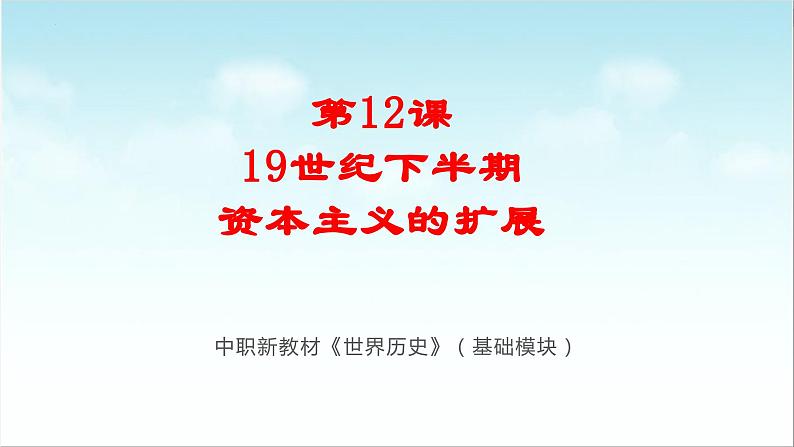 第12课
19世纪下半期
资本主义的扩展

中职新教材《世界历史》（基础模块）